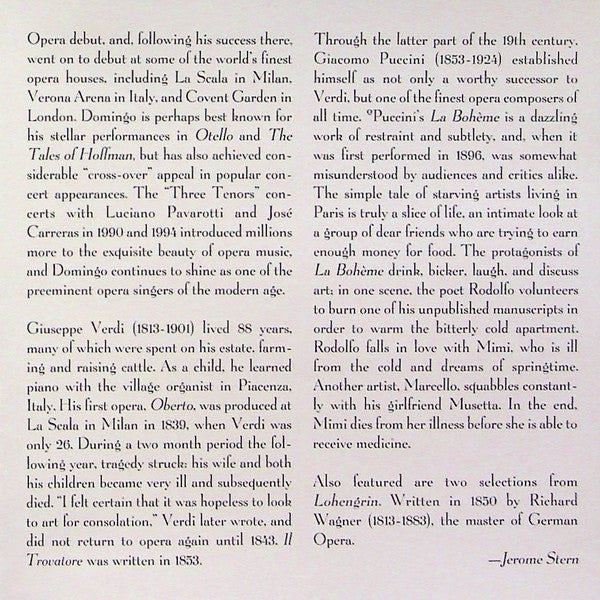 Opera debut, and, following his success there, went on to debut at some of the world's finest opera houses, including La Scala in Milan, Verona Arena in Italy, and Covent Garden in London. Domingo is perhaps best known for his stellar performances in Otello and The Tales of Hoffman, but has also achieved considerable "cross-over" appeal in popular concert appearances. The "Three Tenors" concerts with Luciano Pavarotti and José Carreras in 1990 and 1994 introduced millions more to the exquisite beauty of opera music, and Domingo continues to shine as one of the preeminent opera singers of the modern age.

Giuseppe Verdi (1813-1901) lived 88 years, many of which were spent on his estate, farming and raising cattle. As a child, he learned piano with the village organist in Piacenza, Italy. His first opera, Oberto, was produced at La Scala in Milan in 1839, when Verdi was only 26. During a two month period the following year, tragedy struck: his wife and both his children became very ill and subsequently died. "I felt certain that it was hopeless to look to art for consolation," Verdi later wrote, and did not return to opera again until 1843. Il Trovatore was written in 1853.

Through the latter part of the 19th century, Giacomo Puccini (1853-1924) established himself as not only a worthy successor to Verdi, but one of the finest opera composers of all time. °Puccini's La Bohème is a dazzling work of restraint and subtlety, and, when it was first performed in 1896, was somewhat misunderstood by audiences and critics alike. The simple tale of starving artists living in Paris is truly a slice of life, an intimate look at a group of dear friends who are trying to earn enough money for food. The protagonists of La Bohème drink, bicker, laugh, and discuss art; in one scene, the poet Rodolfo volunteers to burn one of his unpublished manuscripts in order to warm the bitterly cold apartment. Rodolfo falls in love with Mimi, who is ill from the cold and dreams of springtime. Another artist, Marcello, squabbles constantly with his girlfriend Musetta. In the end, Mimi dies from her illness before she is able to receive medicine.

Also featured are two selections from Lohengrin. Written in 1850 by Richard Wagner (1813-1883), the master of German Opera.

—Jerome Stern